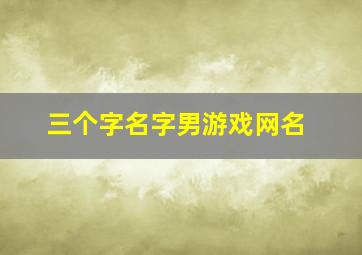 三个字名字男游戏网名